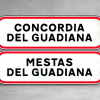 CONCORDIA
DEL GUADIANA

MESTAS
DEL GUADIANA